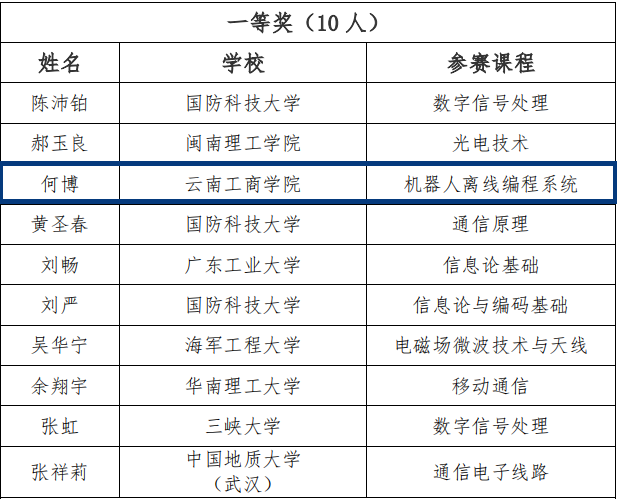 | 一等奖（10人） | | |
|---|---|---|
| 姓名 | 学校 | 参赛课程 |
| 陈沛铂 | 国防科技大学 | 数字信号处理 |
| 郝玉良 | 闽南理工学院 | 光电技术 |
| 何博 | 云南工商学院 | 机器人离线编程系统 |
| 黄圣春 | 国防科技大学 | 通信原理 |
| 刘畅 | 广东工业大学 | 信息论基础 |
| 刘严 | 国防科技大学 | 信息论与编码基础 |
| 吴华宁 | 海军工程大学 | 电磁场微波技术与天线 |
| 余翔宇 | 华南理工大学 | 移动通信 |
| 张虹 | 三峡大学 | 数字信号处理 |
| 张祥莉 | 中国地质大学（武汉） | 通信电子线路 |